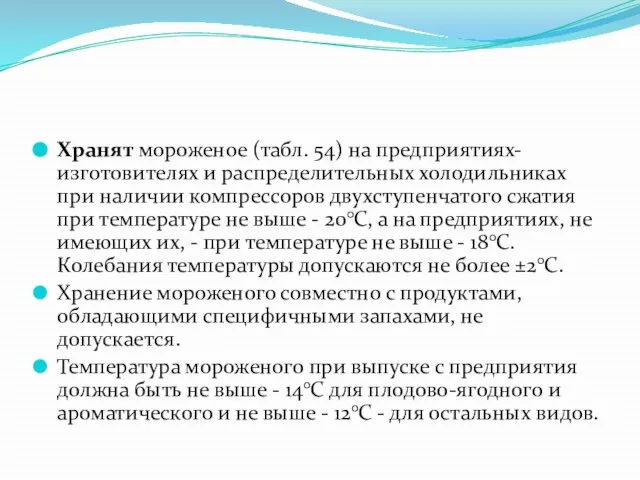 Хранят мороженое (табл. 54) на предприятиях-изготовителях и распределительных холодильниках при наличии компрессоров двухступенчатого сжатия при температуре не выше - 20°С, а на предприятиях, не имеющих их, - при температуре не выше - 18°С. Колебания температуры допускаются не более ±2°С.

Хранение мороженого совместно с продуктами, обладающими специфичными запахами, не допускается.

Температура мороженого при выпуске с предприятия должна быть не выше - 14°С для плодово-ягодного и ароматического и не выше - 12°С - для остальных видов.